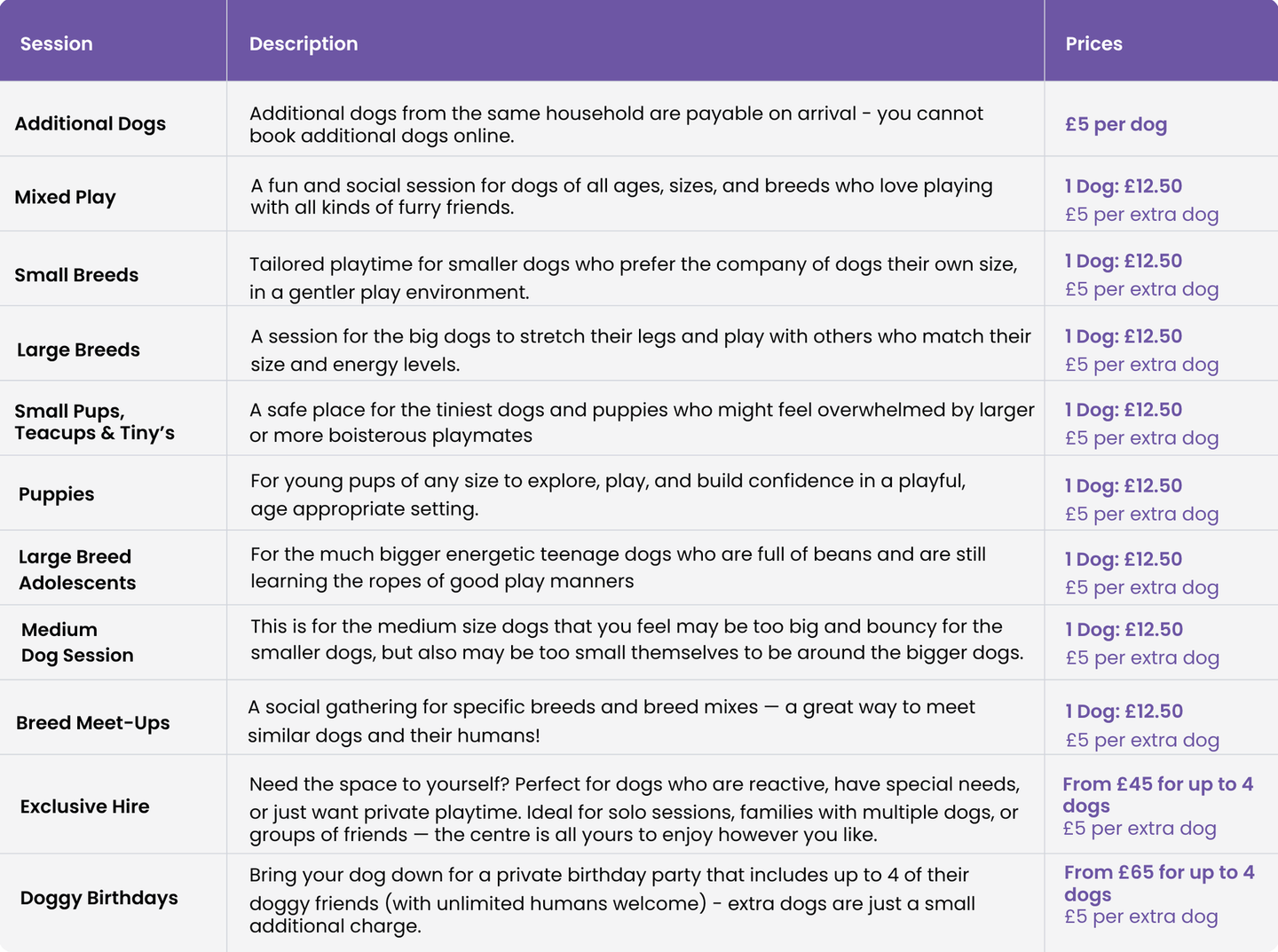 | Session | Description | Prices |
|---|---|---|
| Additional Dogs | Additional dogs from the same household are payable on arrival - you cannot book additional dogs online. | £5 per dog |
| Mixed Play | A fun and social session for dogs of all ages, sizes, and breeds who love playing with all kinds of furry friends. | 1 Dog: £12.50 £5 per extra dog |
| Small Breeds | Tailored playtime for smaller dogs who prefer the company of dogs their own size, in a gentler play environment. | 1 Dog: £12.50 £5 per extra dog |
| Large Breeds | A session for the big dogs to stretch their legs and play with others who match their size and energy levels. | 1 Dog: £12.50 £5 per extra dog |
| Small Pups, Teacups & Tiny's | A safe place for the tiniest dogs and puppies who might feel overwhelmed by larger or more boisterous playmates | 1 Dog: £12.50 £5 per extra dog |
| Puppies | For young pups of any size to explore, play, and build confidence in a playful, age appropriate setting. | 1 Dog: £12.50 £5 per extra dog |
| Large Breed Adolescents | For the much bigger energetic teenage dogs who are full of beans and are still learning the ropes of good play manners | 1 Dog: £12.50 £5 per extra dog |
| Medium Dog Session | This is for the medium size dogs that you feel may be too big and bouncy for the smaller dogs, but also may be too small themselves to be around the bigger dogs. | 1 Dog: £12.50 £5 per extra dog |
| Breed Meet-Ups | A social gathering for specific breeds and breed mixes — a great way to meet similar dogs and their humans! | 1 Dog: £12.50 £5 per extra dog |
| Exclusive Hire | Need the space to yourself? Perfect for dogs who are reactive, have special needs, or just want private playtime. Ideal for solo sessions, families with multiple dogs, or groups of friends — the centre is all yours to enjoy however you like. | From £45 for up to 4 dogs £5 per extra dog |
| Doggy Birthdays | Bring your dog down for a private birthday party that includes up to 4 of their doggy friends (with unlimited humans welcome) - extra dogs are just a small additional charge. | From £65 for up to 4 dogs £5 per extra dog |